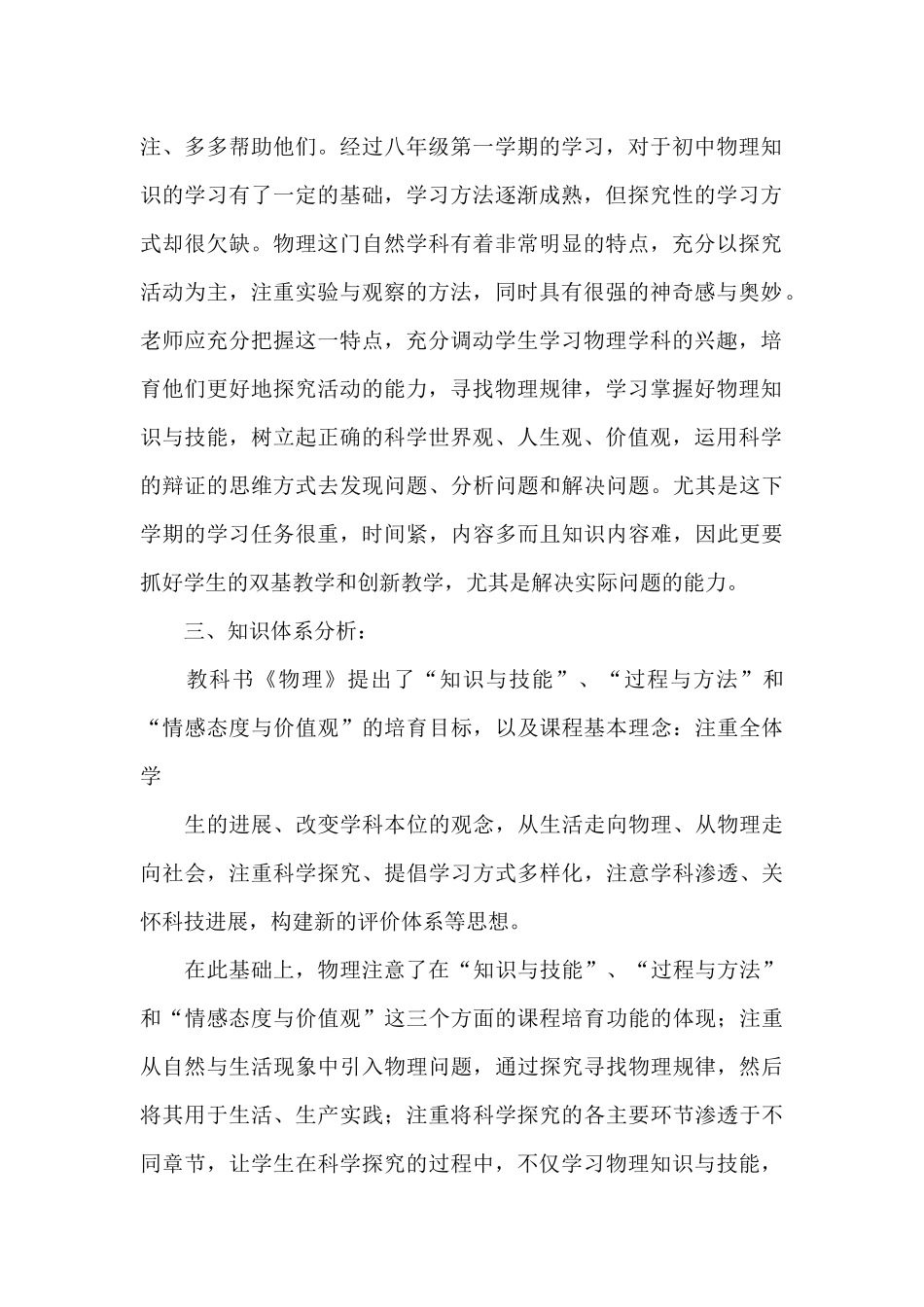 注、多多帮助他们。经过八年级第一学期的学习，对于初中物理知识的学习有了一定的基础，学习方法逐渐成熟，但探究性的学习方式却很欠缺。物理这门自然学科有着非常明显的特点，充分以探究活动为主，注重实验与观察的方法，同时具有很强的神奇感与奥妙。老师应充分把握这一特点，充分调动学生学习物理学科的兴趣，培育他们更好地探究活动的能力，寻找物理规律，学习掌握好物理知识与技能，树立起正确的科学世界观、人生观、价值观，运用科学的辩证的思维方式去发现问题、分析问题和解决问题。尤其是这下学期的学习任务很重，时间紧，内容多而且知识内容难，因此更要抓好学生的双基教学和创新教学，尤其是解决实际问题的能力。

三、知识体系分析：

教科书《物理》提出了“知识与技能”、“过程与方法”和“情感态度与价值观”的培育目标，以及课程基本理念：注重全体学

生的进展、改变学科本位的观念，从生活走向物理、从物理走向社会，注重科学探究、提倡学习方式多样化，注意学科渗透、关怀科技进展，构建新的评价体系等思想。

在此基础上，物理注意了在“知识与技能”、“过程与方法”和“情感态度与价值观”这三个方面的课程培育功能的体现；注重从自然与生活现象中引入物理问题，通过探究寻找物理规律，然后将其用于生活、生产实践；注重将科学探究的各主要环节渗透于不同章节，让学生在科学探究的过程中，不仅学习物理知识与技能，